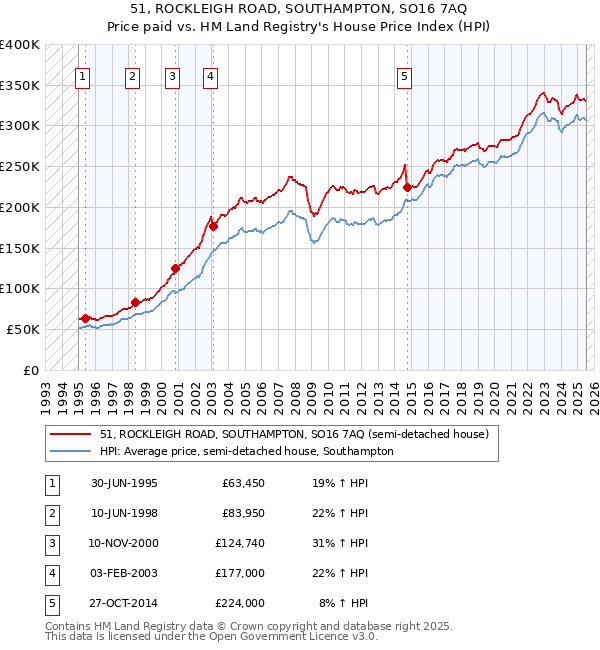 51, ROCKLEIGH ROAD, SOUTHAMPTON, SO16 7AQ
Price paid vs. HM Land Registry's House Price Index (HPI)

£400K
£350K
£300K
£250K
£200K
£150K
£100K
£50K
£0

1 2 3 4 5

1993 1994 1995 1996 1997 1998 1999 2000 2001 2002 2003 2004 2005 2006 2007 2008 2009 2010 2011 2012 2013 2014 2015 2016 2017 2018 2019 2020 2021 2022 2023 2024 2025 2026

51, ROCKLEIGH ROAD, SOUTHAMPTON, SO16 7AQ (semi-detached house)
HPI: Average price, semi-detached house, Southampton

| 1 | 30-JUN-1995 | £63,450 | 19% ↑ HPI |
|---|---|---|---|
| 2 | 10-JUN-1998 | £83,950 | 22% ↑ HPI |
| 3 | 10-NOV-2000 | £124,740 | 31% ↑ HPI |
| 4 | 03-FEB-2003 | £177,000 | 22% ↑ HPI |
| 5 | 27-OCT-2014 | £224,000 | 8% ↑ HPI |

Contains HM Land Registry data © Crown copyright and database right 2025.
This data is licensed under the Open Government Licence v3.0.